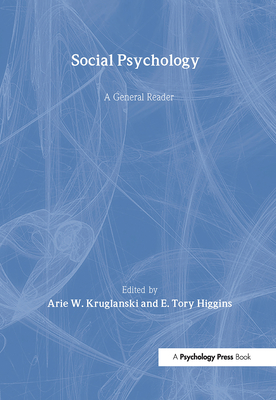 Social Psychology

A General Reader

Edited by
Arie W. Kruglanski and E. Tory Higgins

A Psychology Press Book